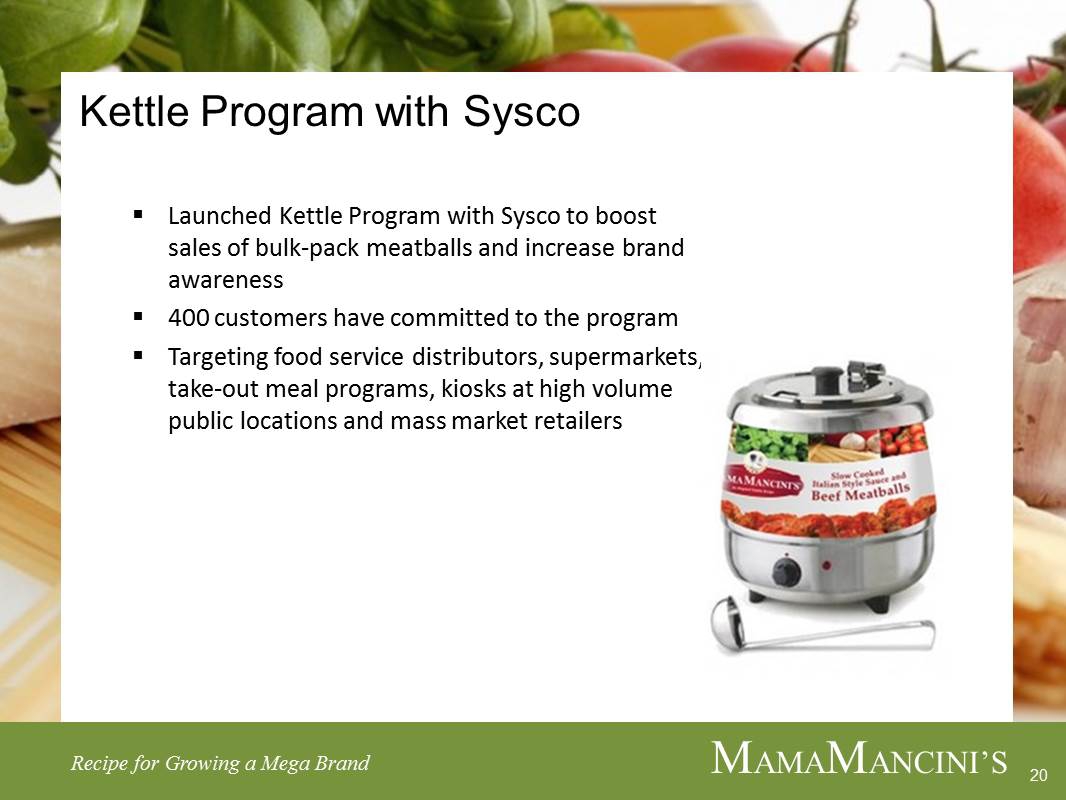 Kettle Program with Sysco

▪ Launched Kettle Program with Sysco to boost sales of bulk-pack meatballs and increase brand awareness

▪ 400 customers have committed to the program

▪ Targeting food service distributors, supermarkets, take-out meal programs, kiosks at high volume public locations and mass market retailers

MAMAMANCINI'S

Slow Cooked Italian Style Sauce and Beef Meatballs

Recipe for Growing a Mega Brand

MAMAMANCINI'S

20